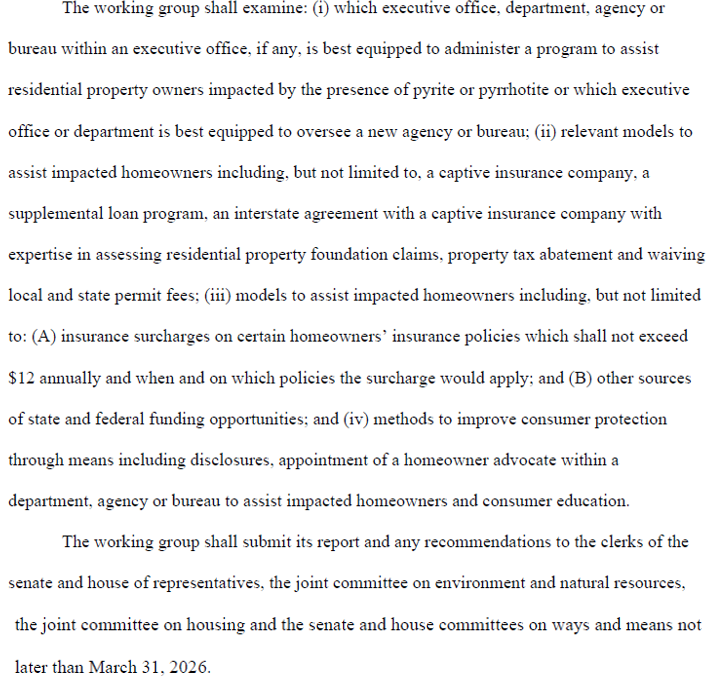 The working group shall examine: (i) which executive office, department, agency or bureau within an executive office, if any, is best equipped to administer a program to assist residential property owners impacted by the presence of pyrite or pyrrhotite or which executive office or department is best equipped to oversee a new agency or bureau; (ii) relevant models to assist impacted homeowners including, but not limited to, a captive insurance company, a supplemental loan program, an interstate agreement with a captive insurance company with expertise in assessing residential property foundation claims, property tax abatement and waiving local and state permit fees; (iii) models to assist impacted homeowners including, but not limited to: (A) insurance surcharges on certain homeowners' insurance policies which shall not exceed $12 annually and when and on which policies the surcharge would apply; and (B) other sources of state and federal funding opportunities; and (iv) methods to improve consumer protection through means including disclosures, appointment of a homeowner advocate within a department, agency or bureau to assist impacted homeowners and consumer education.

The working group shall submit its report and any recommendations to the clerks of the senate and house of representatives, the joint committee on environment and natural resources, the joint committee on housing and the senate and house committees on ways and means not later than March 31, 2026.